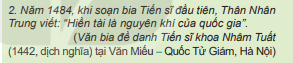 2. Năm 1484, khi soạn bia Tiến sĩ đầu tiên, Thân Nhân Trung viết: "Hiền tài là nguyên khí của quốc gia".

(Văn bia đề danh Tiến sĩ khoa Nhâm Tuất (1442, dịch nghĩa) tại Văn Miếu – Quốc Tử Giám, Hà Nội)